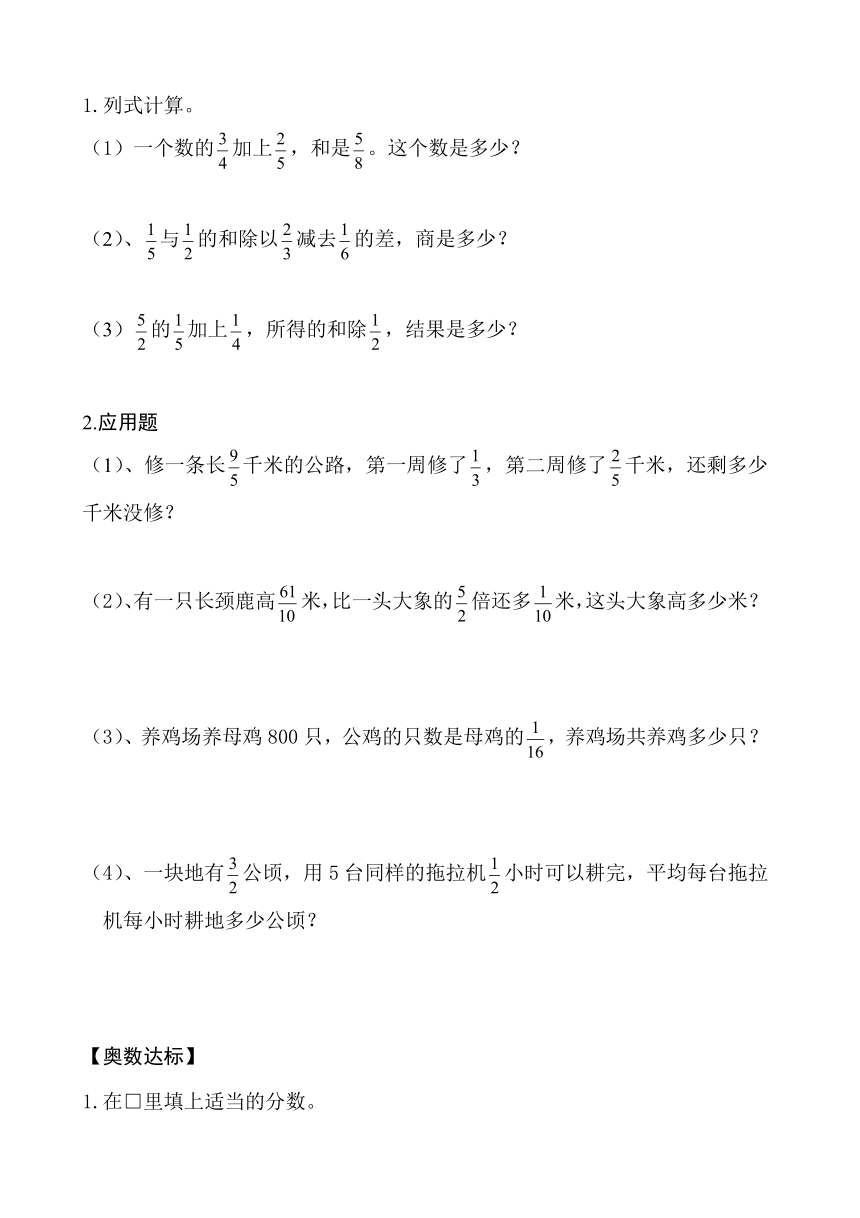 1. 列式计算。

（1）一个数的$\frac{3}{4}$加上$\frac{2}{5}$，和是$\frac{5}{8}$。这个数是多少？

（2）、$\frac{1}{5}$与$\frac{1}{2}$的和除以$\frac{2}{3}$减去$\frac{1}{6}$的差，商是多少？

（3）$\frac{5}{2}$的$\frac{1}{5}$加上$\frac{1}{4}$，所得的和除$\frac{1}{2}$，结果是多少？

2.应用题

（1）、修一条长$\frac{9}{5}$千米的公路，第一周修了$\frac{1}{3}$，第二周修了$\frac{2}{5}$千米，还剩多少千米没修？

（2）、有一只长颈鹿高$\frac{61}{10}$米，比一头大象的$\frac{5}{2}$倍还多$\frac{1}{10}$米，这头大象高多少米？

（3）、养鸡场养母鸡 800 只，公鸡的只数是母鸡的$\frac{1}{16}$，养鸡场共养鸡多少只？

（4）、一块地有$\frac{3}{2}$公顷，用 5 台同样的拖拉机$\frac{1}{2}$小时可以耕完，平均每台拖拉机每小时耕地多少公顷？

【奥数达标】

1. 在□里填上适当的分数。